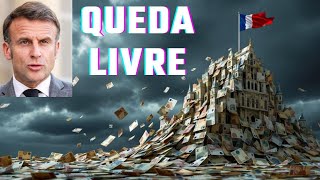 QUEDA LIVRE